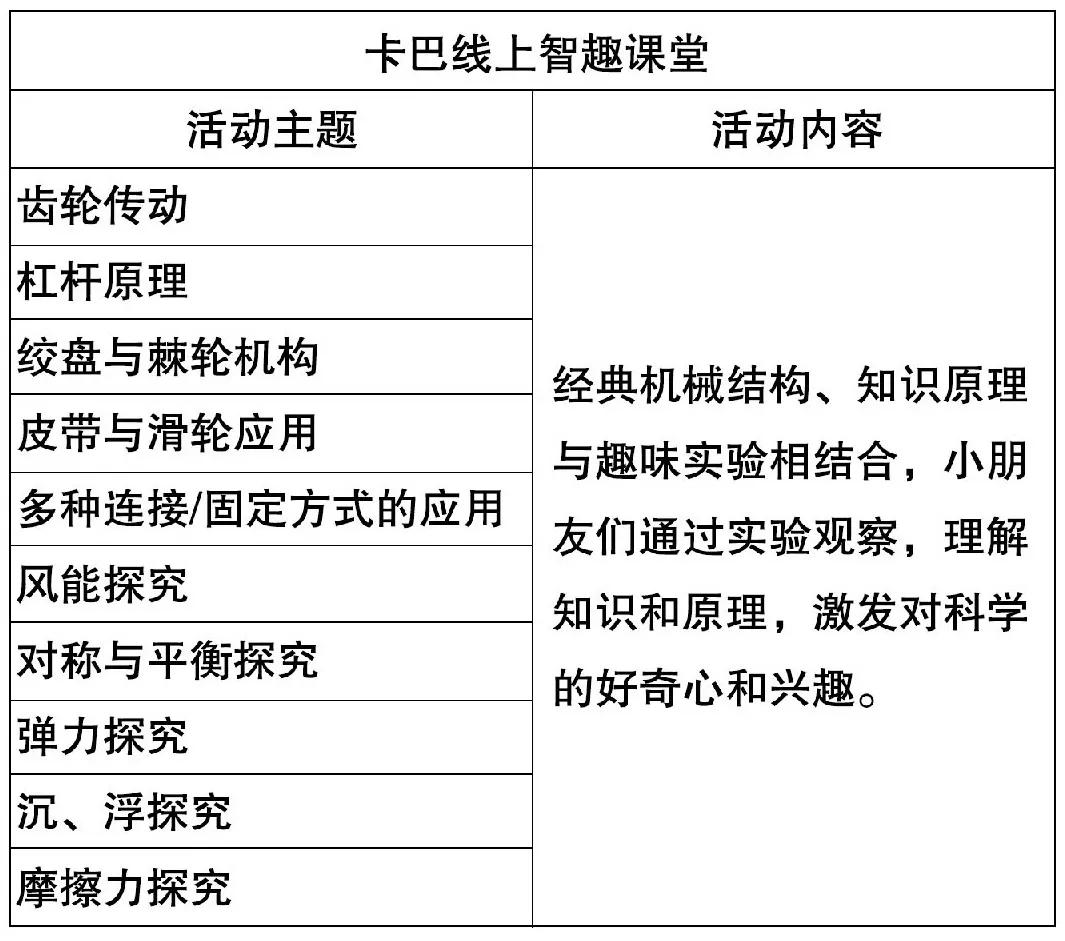 卡巴线上智趣课堂

| 活动主题 | 活动内容 |
|---|---|
| 齿轮传动 | 经典机械结构、知识原理与趣味实验相结合，小朋友们通过实验观察，理解知识和原理，激发对科学的好奇心和兴趣。 |
| 杠杆原理 | |
| 绞盘与棘轮机构 | |
| 皮带与滑轮应用 | |
| 多种连接/固定方式的应用 | |
| 风能探究 | |
| 对称与平衡探究 | |
| 弹力探究 | |
| 沉、浮探究 | |
| 摩擦力探究 | |